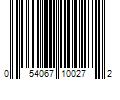 0 54067 10027 2